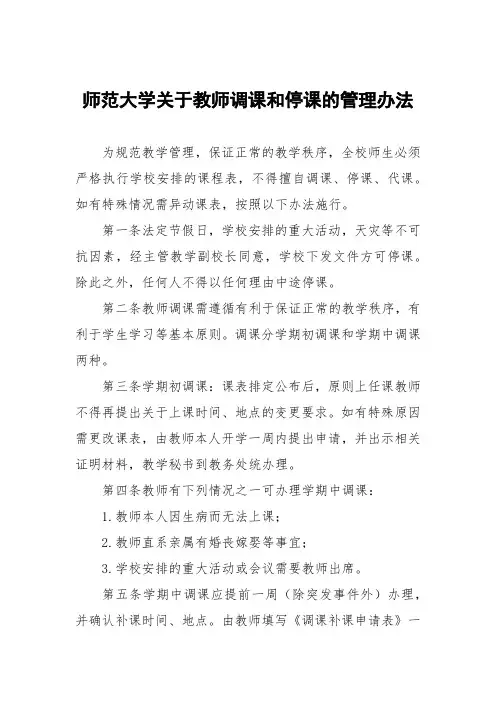 师范大学关于教师调课和停课的管理办法

为规范教学管理，保证正常的教学秩序，全校师生必须严格执行学校安排的课程表，不得擅自调课、停课、代课。如有特殊情况需异动课表，按照以下办法施行。

第一条法定节假日，学校安排的重大活动，天灾等不可抗因素，经主管教学副校长同意，学校下发文件方可停课。除此之外，任何人不得以任何理由中途停课。

第二条教师调课需遵循有利于保证正常的教学秩序，有利于学生学习等基本原则。调课分学期初调课和学期中调课两种。

第三条学期初调课：课表排定公布后，原则上任课教师不得再提出关于上课时间、地点的变更要求。如有特殊原因需更改课表，由教师本人开学一周内提出申请，并出示相关证明材料，教学秘书到教务处统办理。

第四条教师有下列情况之一可办理学期中调课：

1. 教师本人因生病而无法上课；

2. 教师直系亲属有婚丧嫁娶等事宜；

3. 学校安排的重大活动或会议需要教师出席。

第五条学期中调课应提前一周（除突发事件外）办理，并确认补课时间、地点。由教师填写《调课补课申请表》一